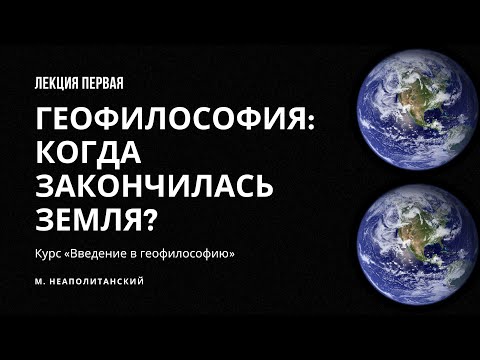 ЛЕКЦИЯ ПЕРВАЯ

ГЕОФИЛОСОФИЯ: КОГДА ЗАКОНЧИЛАСЬ ЗЕМЛЯ?

Курс «Введение в геофилософию»

М. НЕАПОЛИТАНСКИЙ